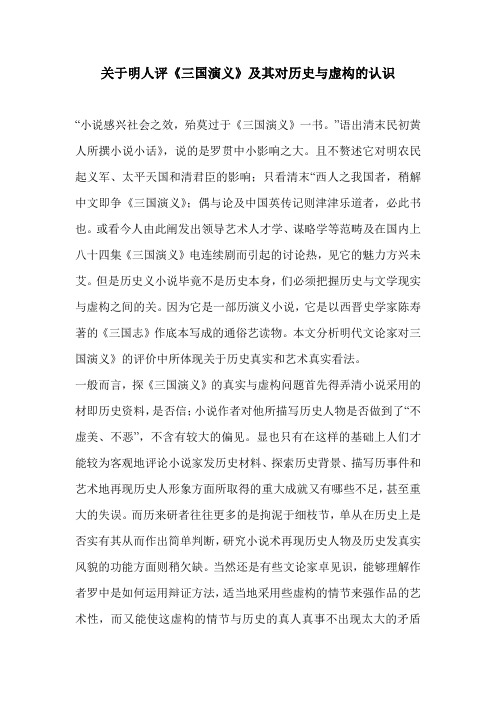 关于明人评《三国演义》及其对历史与虚构的认识

“小说感兴社会之效，殆莫过于《三国演义》一书。”语出清末民初黄人所撰小说小话》，说的是罗贯中小影响之大。且不赘述它对明农民起义军、太平天国和清君臣的影响；只看清末“西人之我国者，稍解中文即争《三国演义》；偶与论及中国英传记则津津乐道者，必此书也。或看今人由此阐发出领导艺术人才学、谋略学等范畴及在国内上八十四集《三国演义》电连续剧而引起的讨论热，见它的魅力方兴未艾。但是历史义小说毕竟不是历史本身，们必须把握历史与文学现实与虚构之间的关。因为它是一部历演义小说，它是以西晋史学家陈寿著的《三国志》作底本写成的通俗艺读物。本文分析明代文论家对三国演义》的评价中所体现关于历史真实和艺术真实看法。

一般而言，探《三国演义》的真实与虚构问题首先得弄清小说采用的材即历史资料，是否信；小说作者对他所描写历史人物是否做到了“不虚美、不恶”，不含有较大的偏见。显也只有在这样的基础上人们才能较为客观地评论小说家发历史材料、探索历史背景、描写历事件和艺术地再现历史人形象方面所取得的重大成就又有哪些不足，甚至重大的失误。而历来研者往往更多的是拘泥于细枝节，单从在历史上是否实有其从而作出简单判断，研究小说术再现历史人物及历史发真实风貌的功能方面则稍欠缺。当然还是有些文论家卓见识，能够理解作者罗中是如何运用辩证方法，适当地采用些虚构的情节来强作品的艺术性，而又能使这虚构的情节与历史的真人真事不出现太大的矛盾